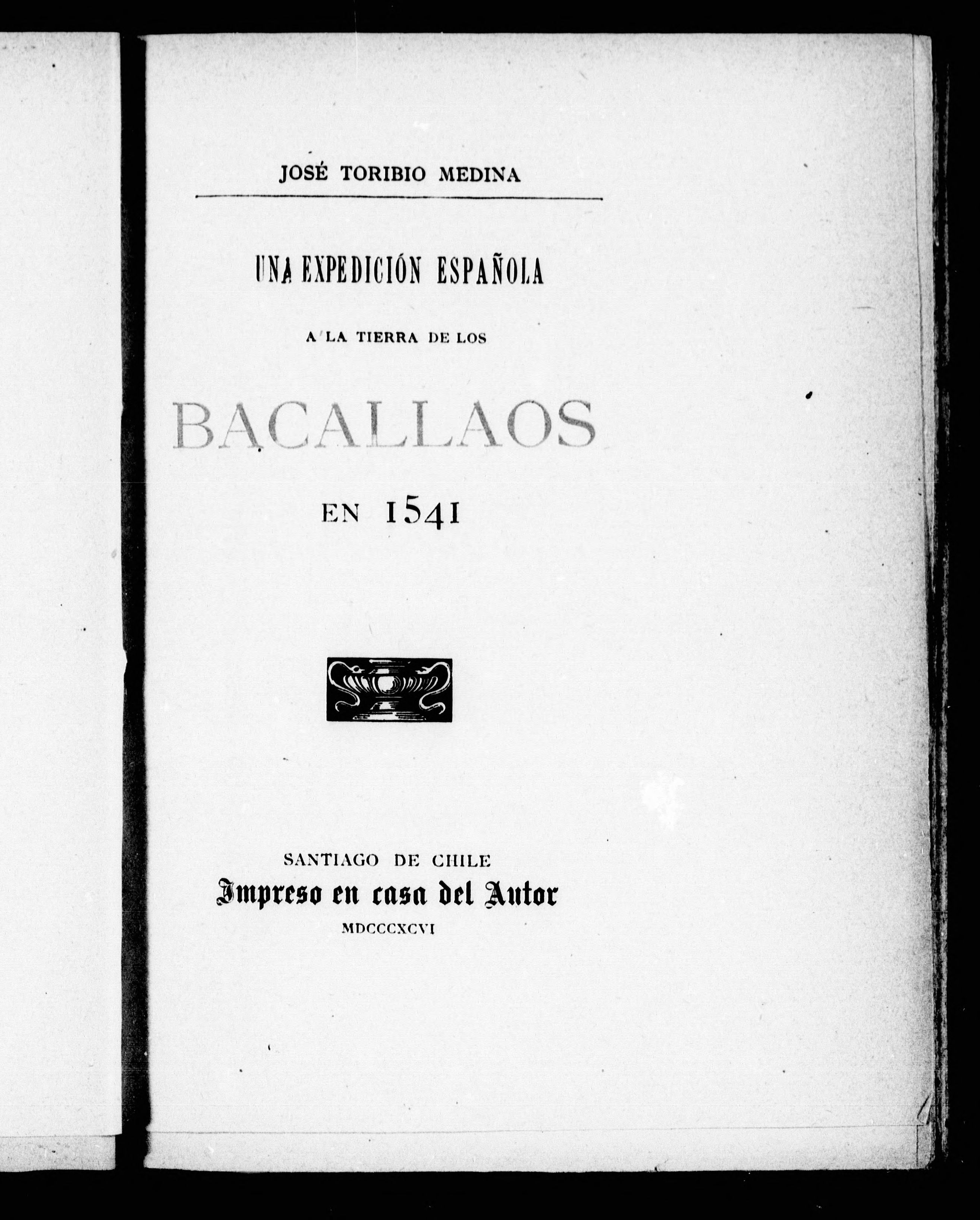 JOSÉ TORIBIO MEDINA

UNA EXPEDICIÓN ESPAÑOLA

A LA TIERRA DE LOS

BACALLAOS

EN 1541

SANTIAGO DE CHILE
Impreso en casa del Autor
MDCCCXCVI